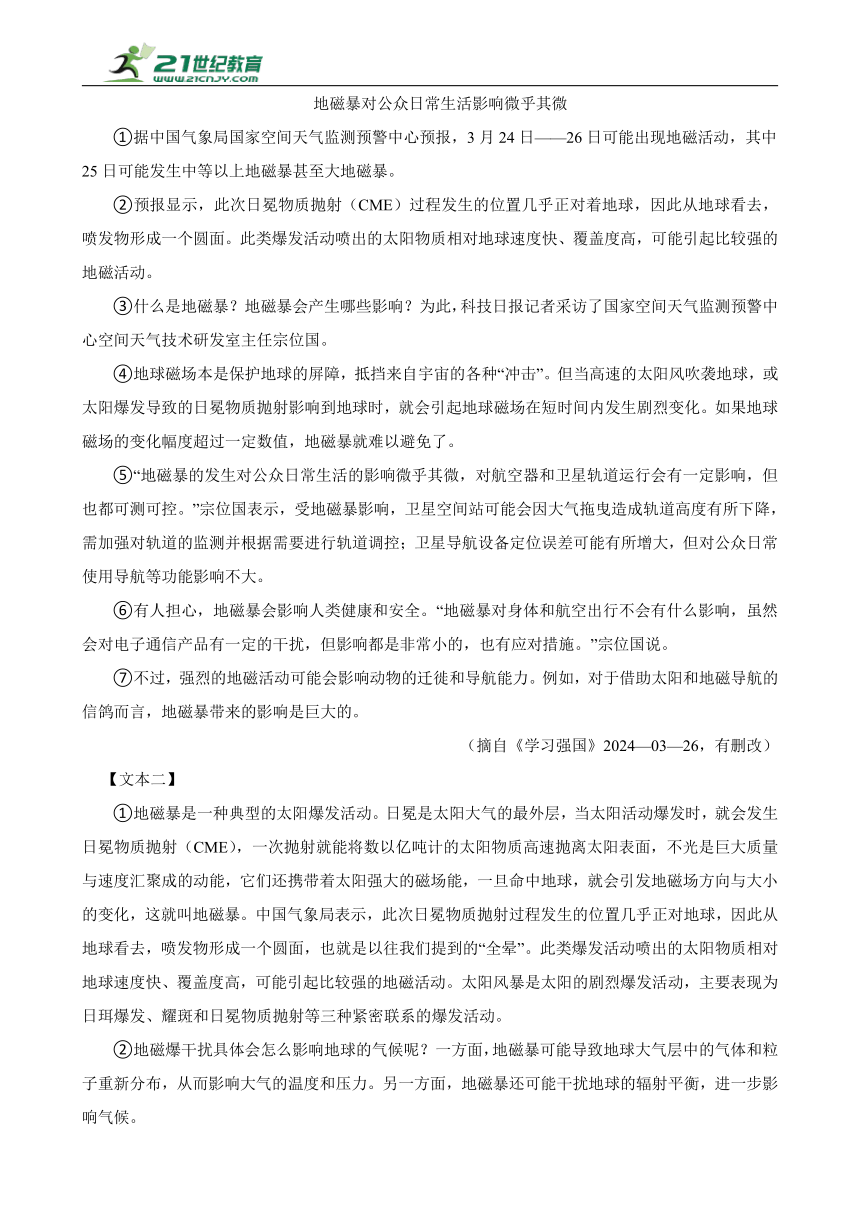 21世纪教育
www.21cnjy.com

地磁暴对公众日常生活影响微乎其微

①据中国气象局国家空间天气监测预警中心预报，3 月 24 日——26 日可能出现地磁活动，其中 25 日可能发生中等以上地磁暴甚至大地磁暴。

②预报显示，此次日冕物质抛射（CME）过程发生的位置几乎正对着地球，因此从地球看去，喷发物形成一个圆面。此类爆发活动喷出的太阳物质相对地球速度快、覆盖度高，可能引起比较强的地磁活动。

③什么是地磁暴？地磁暴会产生哪些影响？为此，科技日报记者采访了国家空间天气监测预警中心空间天气技术研发室主任宗位国。

④地球磁场本是保护地球的屏障，抵挡来自宇宙的各种“冲击”。但当高速的太阳风吹袭地球，或太阳爆发导致的日冕物质抛射影响到地球时，就会引起地球磁场在短时间内发生剧烈变化。如果地球磁场的变化幅度超过一定数值，地磁暴就难以避免了。

⑤“地磁暴的发生对公众日常生活的影响微乎其微，对航空器和卫星轨道运行会有一定影响，但也都可测可控。”宗位国表示，受地磁暴影响，卫星空间站可能会因大气拖曳造成轨道高度有所下降，需加强对轨道的监测并根据需要进行轨道调控；卫星导航设备定位误差可能有所增大，但对公众日常使用导航等功能影响不大。

⑥有人担心，地磁暴会影响人类健康和安全。“地磁暴对身体和航空出行不会有什么影响，虽然会对电子通信产品有一定的干扰，但影响都是非常小的，也有应对措施。”宗位国说。

⑦不过，强烈的地磁活动可能会影响动物的迁徙和导航能力。例如，对于借助太阳和地磁导航的信鸽而言，地磁暴带来的影响是巨大的。

（摘自《学习强国》2024—03—26，有删改）

【文本二】

①地磁暴是一种典型的太阳爆发活动。日冕是太阳大气的最外层，当太阳活动爆发时，就会发生日冕物质抛射（CME），一次抛射就能将数以亿吨计的太阳物质高速抛离太阳表面，不光是巨大质量与速度汇聚成的动能，它们还携带着太阳强大的磁场能，一旦命中地球，就会引发地磁场方向与大小的变化，这就叫地磁暴。中国气象局表示，此次日冕物质抛射过程发生的位置几乎正对地球，因此从地球看去，喷发物形成一个圆面，也就是以往我们提到的“全晕”。此类爆发活动喷出的太阳物质相对地球速度快、覆盖度高，可能引起比较强的地磁活动。太阳风暴是太阳的剧烈爆发活动，主要表现为日珥爆发、耀斑和日冕物质抛射等三种紧密联系的爆发活动。

②地磁爆干扰具体会怎么影响地球的气候呢？一方面，地磁暴可能导致地球大气层中的气体和粒子重新分布，从而影响大气的温度和压力。另一方面，地磁暴还可能干扰地球的辐射平衡，进一步影响气候。